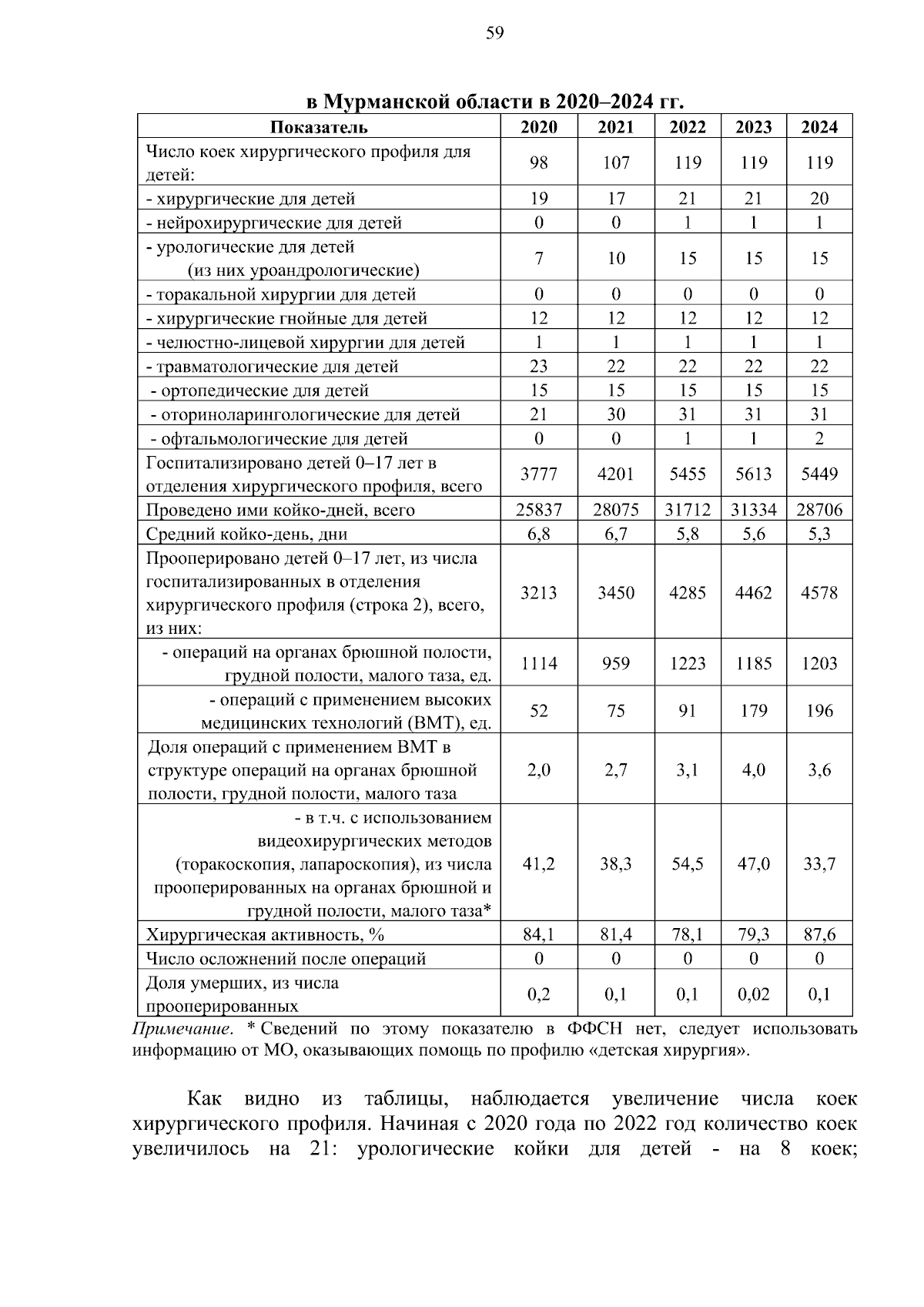 59

в Мурманской области в 2020–2024 гг.

| Показатель | 2020 | 2021 | 2022 | 2023 | 2024 |
|---|---|---|---|---|---|
| Число коек хирургического профиля для детей: | 98 | 107 | 119 | 119 | 119 |
| - хирургические для детей | 19 | 17 | 21 | 21 | 20 |
| - нейрохирургические для детей | 0 | 0 | 1 | 1 | 1 |
| - урологические для детей (из них уроандрологические) | 7 | 10 | 15 | 15 | 15 |
| - торакальной хирургии для детей | 0 | 0 | 0 | 0 | 0 |
| - хирургические гнойные для детей | 12 | 12 | 12 | 12 | 12 |
| - челюстно-лицевой хирургии для детей | 1 | 1 | 1 | 1 | 1 |
| - травматологические для детей | 23 | 22 | 22 | 22 | 22 |
| - ортопедические для детей | 15 | 15 | 15 | 15 | 15 |
| - оториноларингологические для детей | 21 | 30 | 31 | 31 | 31 |
| - офтальмологические для детей | 0 | 0 | 1 | 1 | 2 |
| Госпитализировано детей 0–17 лет в отделения хирургического профиля, всего | 3777 | 4201 | 5455 | 5613 | 5449 |
| Проведено ими койко-дней, всего | 25837 | 28075 | 31712 | 31334 | 28706 |
| Средний койко-день, дни | 6,8 | 6,7 | 5,8 | 5,6 | 5,3 |
| Прооперировано детей 0–17 лет, из числа госпитализированных в отделения хирургического профиля (строка 2), всего, из них: | 3213 | 3450 | 4285 | 4462 | 4578 |
| - операций на органах брюшной полости, грудной полости, малого таза, ед. | 1114 | 959 | 1223 | 1185 | 1203 |
| - операций с применением высоких медицинских технологий (ВМТ), ед. | 52 | 75 | 91 | 179 | 196 |
| Доля операций с применением ВМТ в структуре операций на органах брюшной полости, грудной полости, малого таза | 2,0 | 2,7 | 3,1 | 4,0 | 3,6 |
| - в т.ч. с использованием видеохирургических методов (торакоскопия, лапароскопия), из числа прооперированных на органах брюшной и грудной полости, малого таза* | 41,2 | 38,3 | 54,5 | 47,0 | 33,7 |
| Хирургическая активность, % | 84,1 | 81,4 | 78,1 | 79,3 | 87,6 |
| Число осложнений после операций | 0 | 0 | 0 | 0 | 0 |
| Доля умерших, из числа прооперированных | 0,2 | 0,1 | 0,1 | 0,02 | 0,1 |

Примечание. * Сведений по этому показателю в ФФСН нет, следует использовать информацию от МО, оказывающих помощь по профилю «детская хирургия».

Как видно из таблицы, наблюдается увеличение числа коек хирургического профиля. Начиная с 2020 года по 2022 год количество коек увеличилось на 21: урологические койки для детей - на 8 коек;